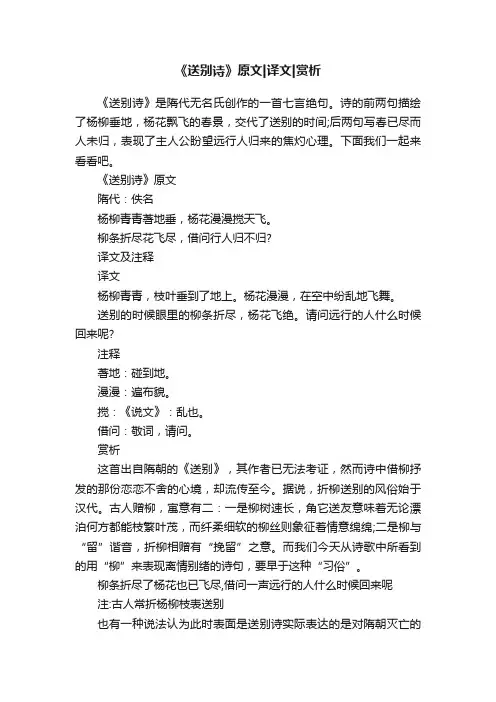 《送别诗》原文|译文|赏析

《送别诗》是隋代无名氏创作的一首七言绝句。诗的前两句描绘了杨柳垂地，杨花飘飞的春景，交代了送别的时间;后两句写春已尽而人未归，表现了主人公盼望远行人归来的焦灼心理。下面我们一起来看看吧。

《送别诗》原文

隋代：佚名

杨柳青青著地垂，杨花漫漫搅天飞。

柳条折尽花飞尽，借问行人归不归?

译文及注释

译文

杨柳青青，枝叶垂到了地上。杨花漫漫，在空中纷乱地飞舞。

送别的时候眼里的柳条折尽，杨花飞绝。请问远行的人什么时候回来呢?

注释

著地：碰到地。

漫漫：遍布貌。

搅：《说文》：乱也。

借问：敬词，请问。

赏析

这首出自隋朝的《送别》，其作者已无法考证，然而诗中借柳抒发的那份恋恋不舍的心境，却流传至今。据说，折柳送别的风俗始于汉代。古人赠柳，寓意有二：一是柳树速长，角它送友意味着无论漂泊何方都能枝繁叶茂，而纤柔细软的柳丝则象征着情意绵绵;二是柳与“留”谐音，折柳相赠有“挽留”之意。而我们今天从诗歌中所看到的用“柳”来表现离情别绪的诗句，要早于这种“习俗”。

柳条折尽了杨花也已飞尽,借问一声远行的人什么时候回来呢

注:古人常折杨柳枝表送别

也有一种说法认为此时表面是送别诗实际表达的是对隋朝灭亡的